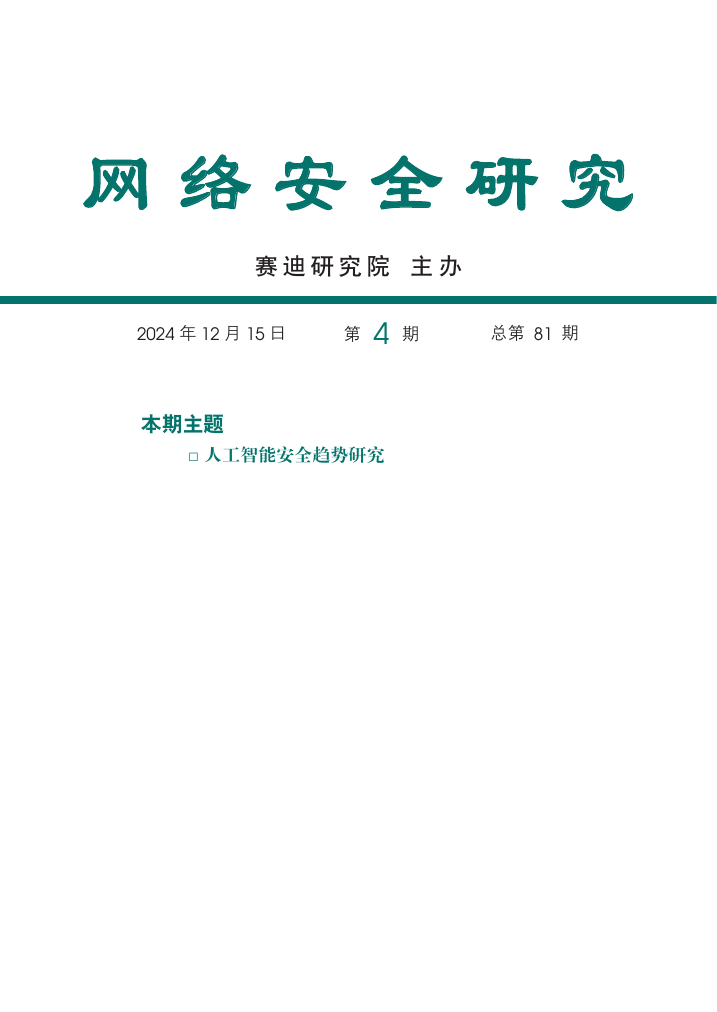 网络安全研究

赛迪研究院 主办

2024 年 12 月 15 日　　第 4 期　　总第 81 期

本期主题

□ 人工智能安全趋势研究